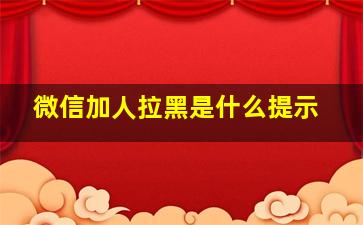 微信加人拉黑是什么提示